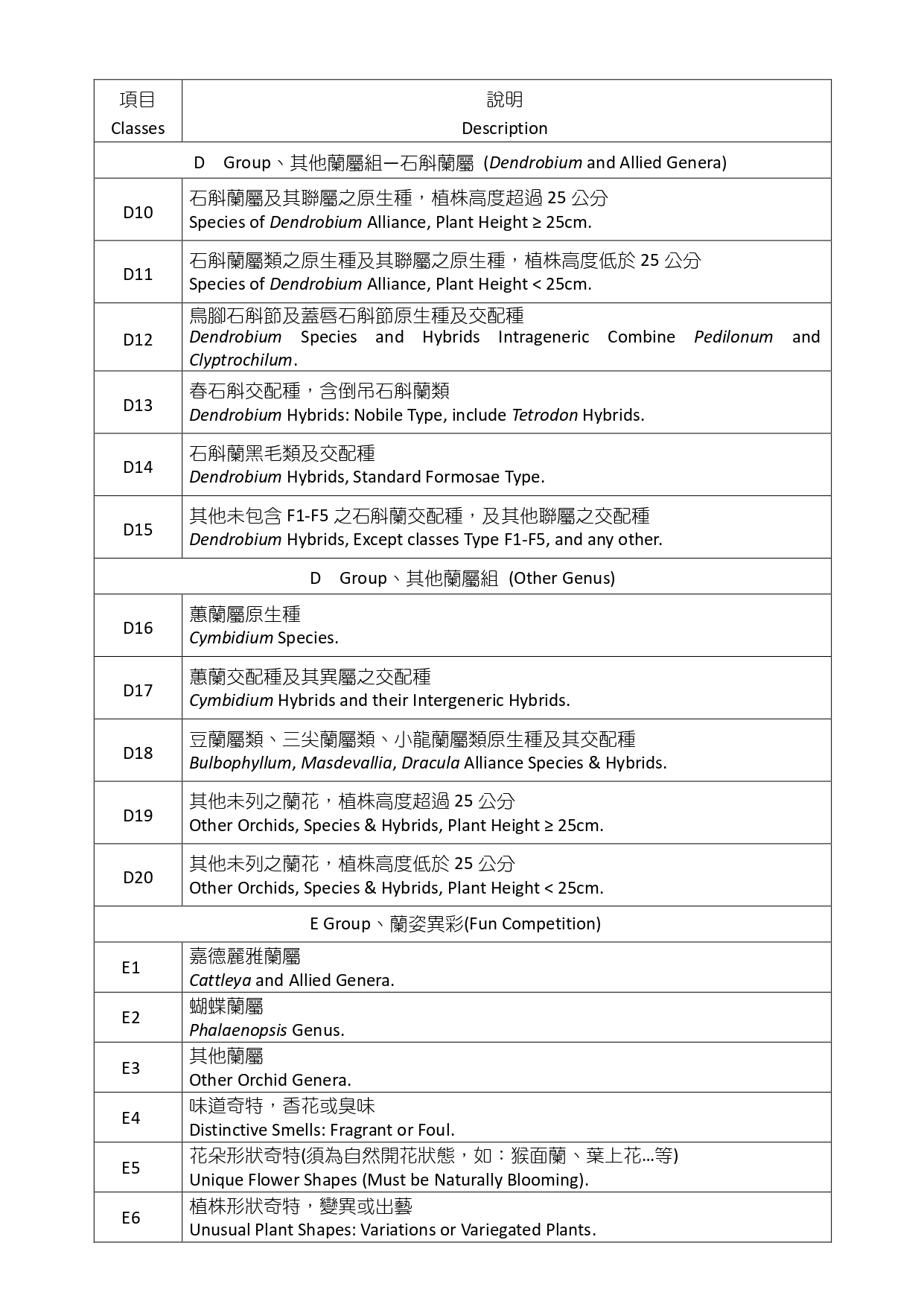 | 項目 Classes | 說明 Description |
|---|---|
| D Group、其他蘭屬組一石斛蘭屬 (Dendrobium and Allied Genera) | |
| D10 | 石斛蘭屬及其聯屬之原生種，植株高度超過 25 公分 Species of Dendrobium Alliance, Plant Height ≥ 25cm. |
| D11 | 石斛蘭屬類之原生種及其聯屬之原生種，植株高度低於 25 公分 Species of Dendrobium Alliance, Plant Height < 25cm. |
| D12 | 鳥腳石斛節及蓋唇石斛節原生種及交配種 Dendrobium Species and Hybrids Intrageneric Combine Pedilonum and Clyptrochilum. |
| D13 | 春石斛交配種，含倒吊石斛蘭類 Dendrobium Hybrids: Nobile Type, include Tetrodon Hybrids. |
| D14 | 石斛蘭黑毛類及交配種 Dendrobium Hybrids, Standard Formosae Type. |
| D15 | 其他未包含 F1-F5 之石斛蘭交配種，及其他聯屬之交配種 Dendrobium Hybrids, Except classes Type F1-F5, and any other. |
| D Group、其他蘭屬組 (Other Genus) | |
| D16 | 蕙蘭屬原生種 Cymbidium Species. |
| D17 | 蕙蘭交配種及其異屬之交配種 Cymbidium Hybrids and their Intergeneric Hybrids. |
| D18 | 豆蘭屬類、三尖蘭屬類、小龍蘭屬類原生種及其交配種 Bulbophyllum, Masdevallia, Dracula Alliance Species & Hybrids. |
| D19 | 其他未列之蘭花，植株高度超過 25 公分 Other Orchids, Species & Hybrids, Plant Height ≥ 25cm. |
| D20 | 其他未列之蘭花，植株高度低於 25 公分 Other Orchids, Species & Hybrids, Plant Height < 25cm. |
| E Group、蘭姿異彩(Fun Competition) | |
| E1 | 嘉德麗雅蘭屬 Cattleya and Allied Genera. |
| E2 | 蝴蝶蘭屬 Phalaenopsis Genus. |
| E3 | 其他蘭屬 Other Orchid Genera. |
| E4 | 味道奇特，香花或臭味 Distinctive Smells: Fragrant or Foul. |
| E5 | 花朵形狀奇特(須為自然開花狀態，如：猴面蘭、葉上花…等) Unique Flower Shapes (Must be Naturally Blooming). |
| E6 | 植株形狀奇特，變異或出藝 Unusual Plant Shapes: Variations or Variegated Plants. |